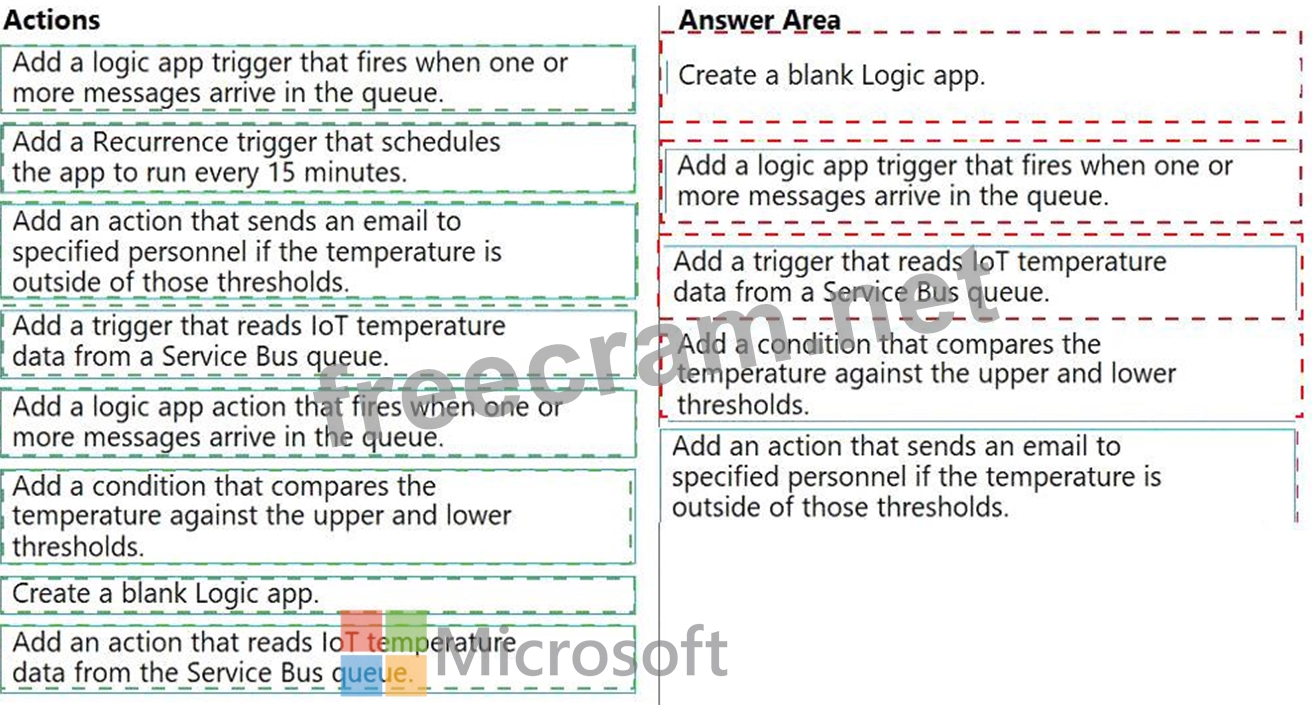 Actions

Add a logic app trigger that fires when one or more messages arrive in the queue.

Add a Recurrence trigger that schedules the app to run every 15 minutes.

Add an action that sends an email to specified personnel if the temperature is outside of those thresholds.

Add a trigger that reads IoT temperature data from a Service Bus queue.

Add a logic app action that fires when one or more messages arrive in the queue.

Add a condition that compares the temperature against the upper and lower thresholds.

Create a blank Logic app.

Add an action that reads IoT temperature data from the Service Bus queue.

Answer Area

Create a blank Logic app.

Add a logic app trigger that fires when one or more messages arrive in the queue.

Add a trigger that reads IoT temperature data from a Service Bus queue.

Add a condition that compares the temperature against the upper and lower thresholds.

Add an action that sends an email to specified personnel if the temperature is outside of those thresholds.

freecram.net

Microsoft